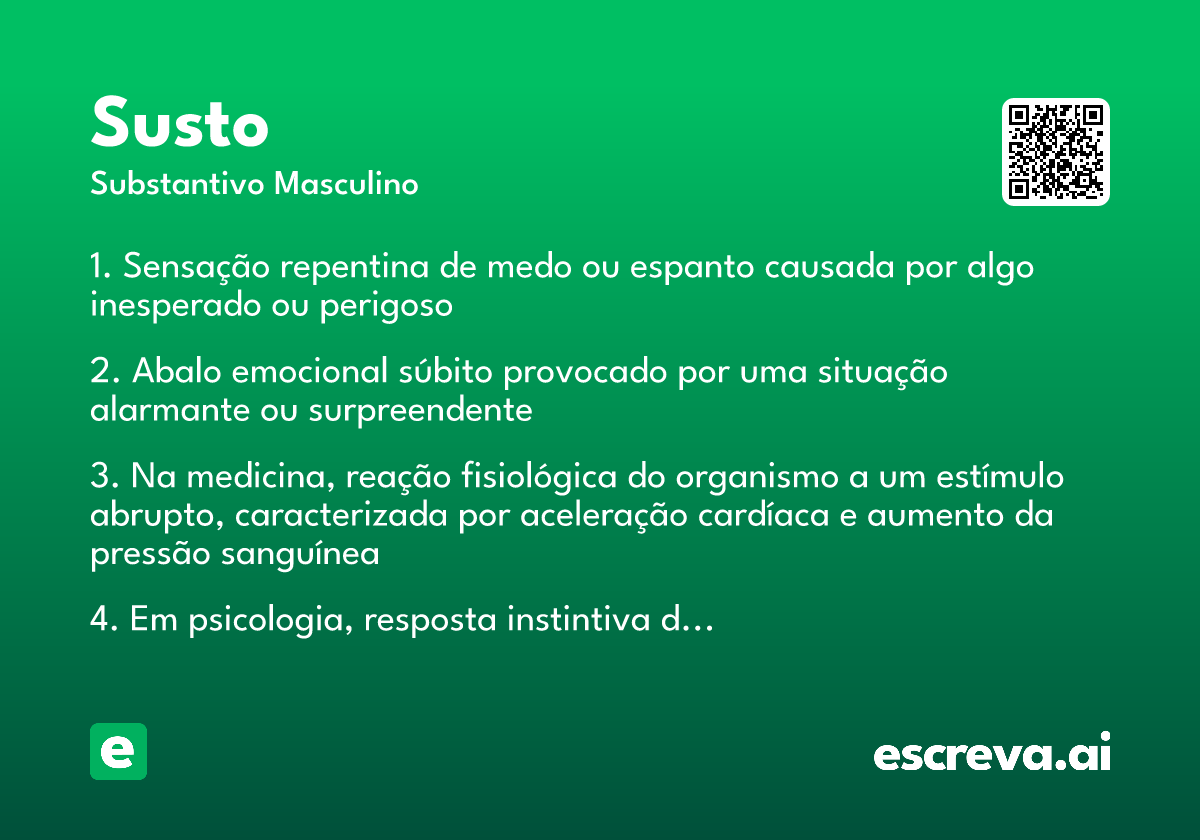 Susto
Substantivo Masculino

1. Sensação repentina de medo ou espanto causada por algo inesperado ou perigoso

2. Abalo emocional súbito provocado por uma situação alarmante ou surpreendente

3. Na medicina, reação fisiológica do organismo a um estímulo abrupto, caracterizada por aceleração cardíaca e aumento da pressão sanguínea

4. Em psicologia, resposta instintiva d...

e

escreva.ai